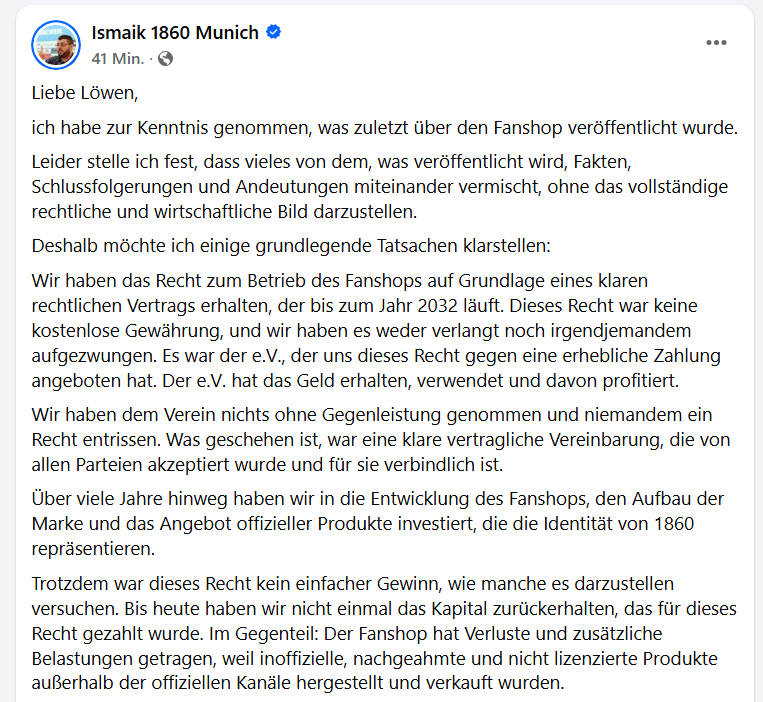 Ismaik 1860 Munich
41 Min. ·

Liebe Löwen,

ich habe zur Kenntnis genommen, was zuletzt über den Fanshop veröffentlicht wurde.

Leider stelle ich fest, dass vieles von dem, was veröffentlicht wird, Fakten, Schlussfolgerungen und Andeutungen miteinander vermischt, ohne das vollständige rechtliche und wirtschaftliche Bild darzustellen.

Deshalb möchte ich einige grundlegende Tatsachen klarstellen:

Wir haben das Recht zum Betrieb des Fanshops auf Grundlage eines klaren rechtlichen Vertrags erhalten, der bis zum Jahr 2032 läuft. Dieses Recht war keine kostenlose Gewährung, und wir haben es weder verlangt noch irgendjemandem aufgezwungen. Es war der e.V., der uns dieses Recht gegen eine erhebliche Zahlung angeboten hat. Der e.V. hat das Geld erhalten, verwendet und davon profitiert.

Wir haben dem Verein nichts ohne Gegenleistung genommen und niemandem ein Recht entrissen. Was geschehen ist, war eine klare vertragliche Vereinbarung, die von allen Parteien akzeptiert wurde und für sie verbindlich ist.

Über viele Jahre hinweg haben wir in die Entwicklung des Fanshops, den Aufbau der Marke und das Angebot offizieller Produkte investiert, die die Identität von 1860 repräsentieren.

Trotzdem war dieses Recht kein einfacher Gewinn, wie manche es darzustellen versuchen. Bis heute haben wir nicht einmal das Kapital zurückerhalten, das für dieses Recht gezahlt wurde. Im Gegenteil: Der Fanshop hat Verluste und zusätzliche Belastungen getragen, weil inoffizielle, nachgeahmte und nicht lizenzierte Produkte außerhalb der offiziellen Kanäle hergestellt und verkauft wurden.